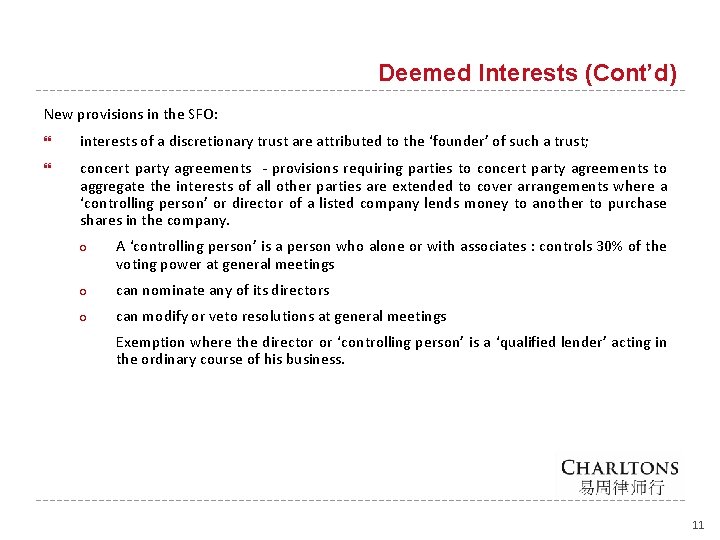 Deemed Interests (Cont'd)

New provisions in the SFO:

❝ interests of a discretionary trust are attributed to the 'founder' of such a trust;

❝ concert party agreements - provisions requiring parties to concert party agreements to aggregate the interests of all other parties are extended to cover arrangements where a 'controlling person' or director of a listed company lends money to another to purchase shares in the company.

o A 'controlling person' is a person who alone or with associates : controls 30% of the voting power at general meetings

o can nominate any of its directors

o can modify or veto resolutions at general meetings

Exemption where the director or 'controlling person' is a 'qualified lender' acting in the ordinary course of his business.

CHARLTONS
易周律师行

11